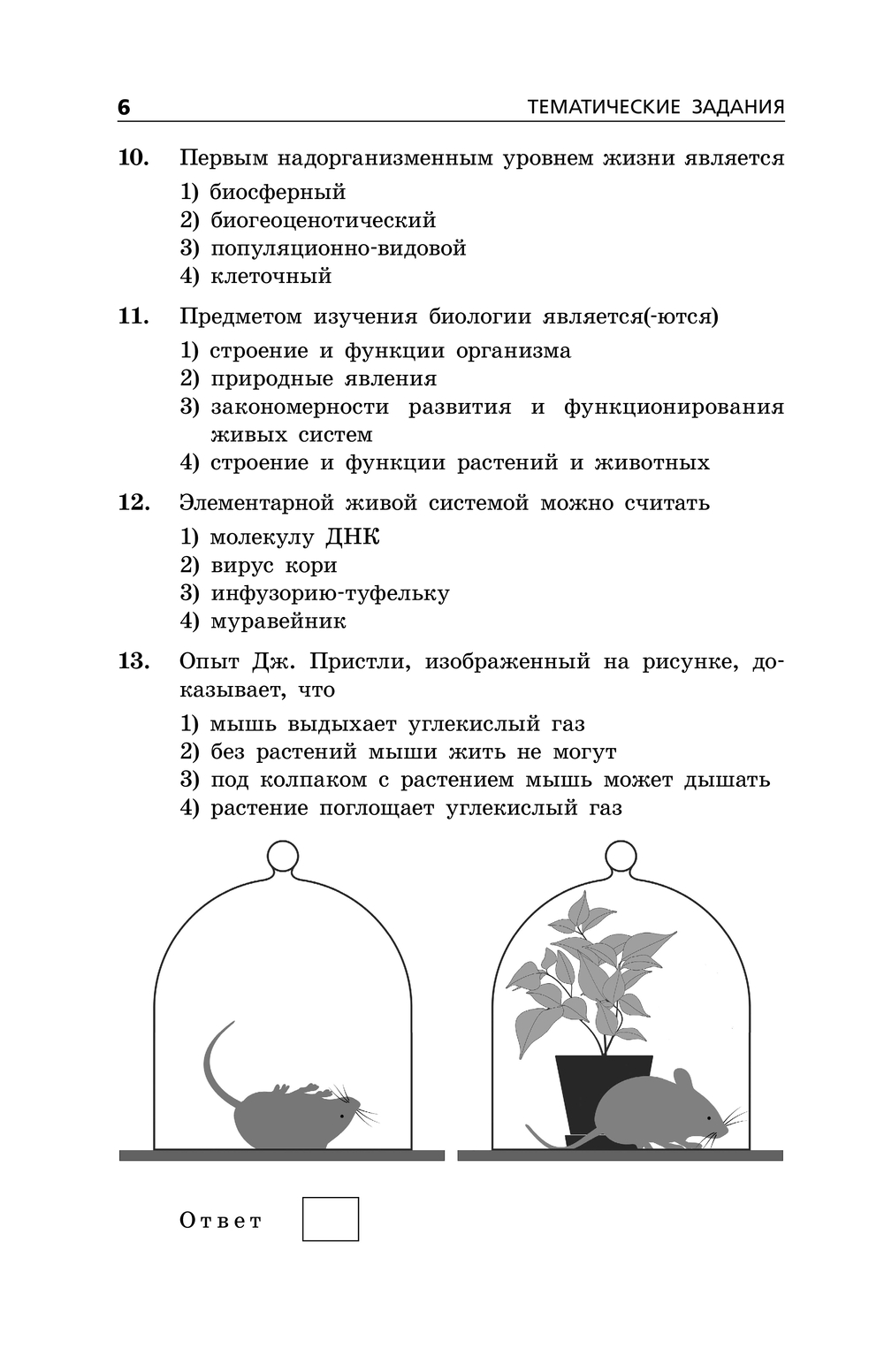 6 ТЕМАТИЧЕСКИЕ ЗАДАНИЯ

10. Первым надорганизменным уровнем жизни является
1) биосферный
2) биогеоценотический
3) популяционно-видовой
4) клеточный

11. Предметом изучения биологии является(-ются)
1) строение и функции организма
2) природные явления
3) закономерности развития и функционирования живых систем
4) строение и функции растений и животных

12. Элементарной живой системой можно считать
1) молекулу ДНК
2) вирус кори
3) инфузорию-туфельку
4) муравейник

13. Опыт Дж. Пристли, изображенный на рисунке, доказывает, что
1) мышь выдыхает углекислый газ
2) без растений мыши жить не могут
3) под колпаком с растением мышь может дышать
4) растение поглощает углекислый газ

Ответ